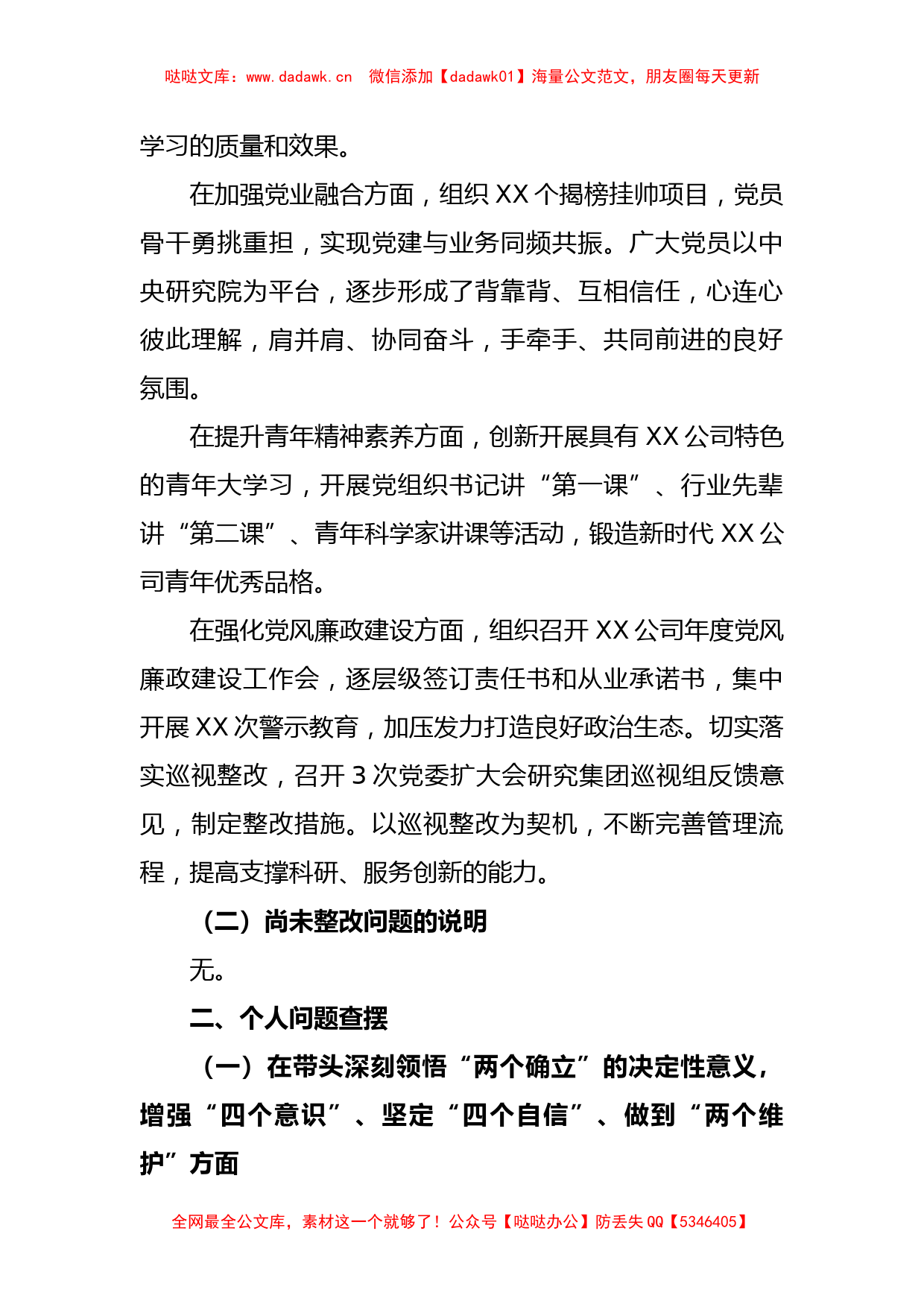 哒哒文库：www.dadawk.cn　微信添加【dadawk01】海量公文范文，朋友圈每天更新

学习的质量和效果。

在加强党业融合方面，组织 XX 个揭榜挂帅项目，党员骨干勇挑重担，实现党建与业务同频共振。广大党员以中央研究院为平台，逐步形成了背靠背、互相信任，心连心彼此理解，肩并肩、协同奋斗，手牵手、共同前进的良好氛围。

在提升青年精神素养方面，创新开展具有 XX 公司特色的青年大学习，开展党组织书记讲“第一课”、行业先辈讲“第二课”、青年科学家讲课等活动，锻造新时代 XX 公司青年优秀品格。

在强化党风廉政建设方面，组织召开 XX 公司年度党风廉政建设工作会，逐层级签订责任书和从业承诺书，集中开展 XX 次警示教育，加压发力打造良好政治生态。切实落实巡视整改，召开 3 次党委扩大会研究集团巡视组反馈意见，制定整改措施。以巡视整改为契机，不断完善管理流程，提高支撑科研、服务创新的能力。

（二）尚未整改问题的说明

无。

二、个人问题查摆

（一）在带头深刻领悟“两个确立”的决定性意义，增强“四个意识”、坚定“四个自信”、做到“两个维护”方面

全网最全公文库，素材这一个就够了！公众号【哒哒办公】防丢失 QQ【5346405】